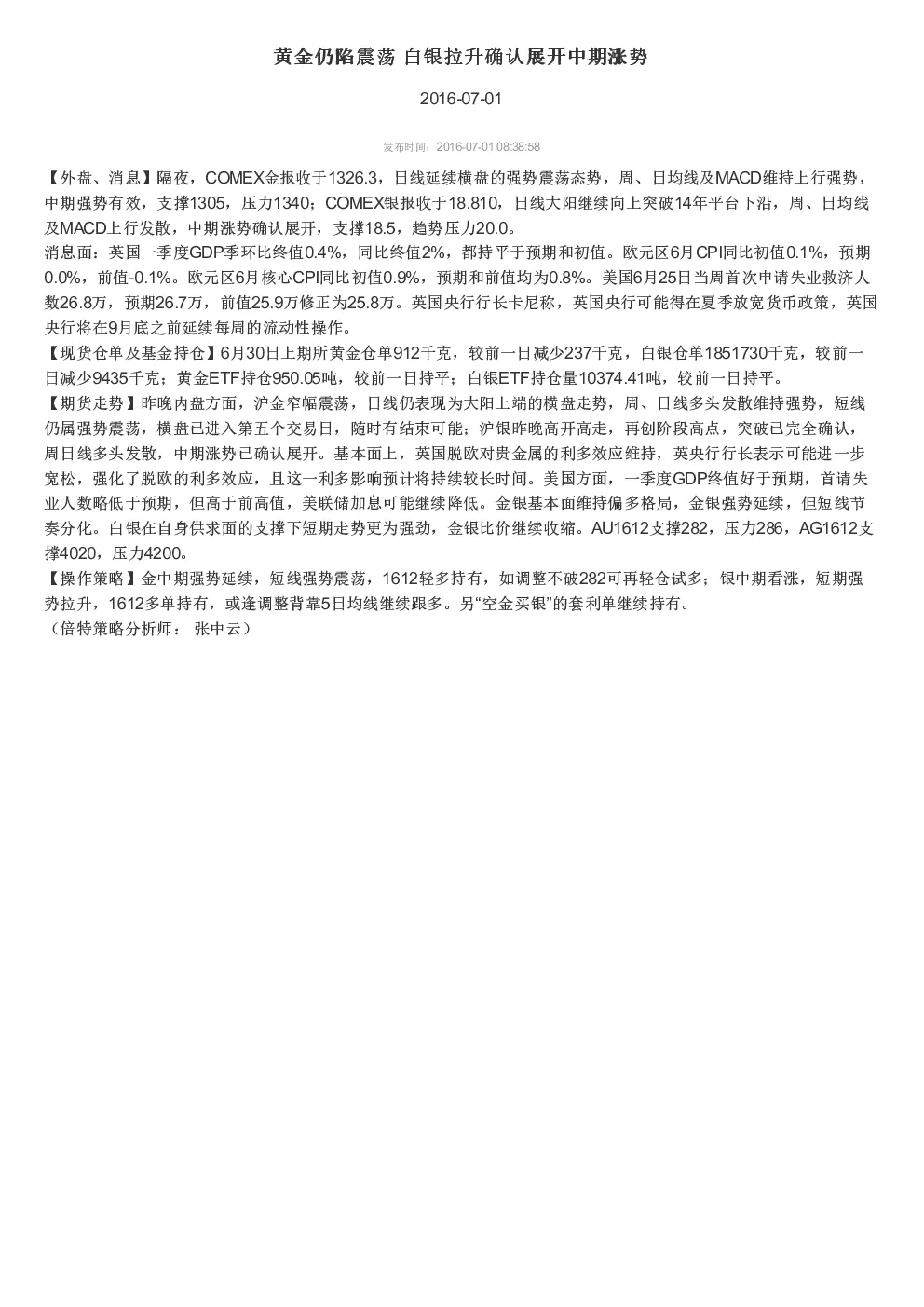 黄金仍陷震荡 白银拉升确认展开中期涨势

2016-07-01

发布时间：2016-07-01 08:38:58

【外盘、消息】隔夜，COMEX金报收于1326.3，日线延续横盘的强势震荡态势，周、日均线及MACD维持上行强势，中期强势有效，支撑1305，压力1340；COMEX银报收于18.810，日线大阳继续向上突破14年平台下沿，周、日均线及MACD上行发散，中期涨势确认展开，支撑18.5，趋势压力20.0。
消息面：英国一季度GDP季环比终值0.4%，同比终值2%，都持平于预期和初值。欧元区6月CPI同比初值0.1%，预期0.0%，前值-0.1%。欧元区6月核心CPI同比初值0.9%，预期和前值均为0.8%。美国6月25日当周首次申请失业救济人数26.8万，预期26.7万，前值25.9万修正为25.8万。英国央行行长卡尼称，英国央行可能得在夏季放宽货币政策，英国央行将在9月底之前延续每周的流动性操作。
【现货仓单及基金持仓】6月30日上期所黄金仓单912千克，较前一日减少237千克，白银仓单1851730千克，较前一日减少9435千克；黄金ETF持仓950.05吨，较前一日持平；白银ETF持仓量10374.41吨，较前一日持平。
【期货走势】昨晚内盘方面，沪金窄幅震荡，日线仍表现为大阳上端的横盘走势，周、日线多头发散维持强势，短线仍属强势震荡，横盘已进入第五个交易日，随时有结束可能；沪银昨晚高开高走，再创阶段高点，突破已完全确认，周日线多头发散，中期涨势已确认展开。基本面上，英国脱欧对贵金属的利多效应维持，英央行行长表示可能进一步宽松，强化了脱欧的利多效应，且这一利多影响预计将持续较长时间。美国方面，一季度GDP终值好于预期，首请失业人数略低于预期，但高于前高值，美联储加息可能继续降低。金银基本面维持偏多格局，金银强势延续，但短线节奏分化。白银在自身供求面的支撑下短期走势更为强劲，金银比价继续收缩。AU1612支撑282，压力286，AG1612支撑4020，压力4200。
【操作策略】金中期强势延续，短线强势震荡，1612轻多持有，如调整不破282可再轻仓试多；银中期看涨，短期强势拉升，1612多单持有，或逢调整背靠5日均线继续跟多。另“空金买银”的套利单继续持有。
（倍特策略分析师： 张中云）